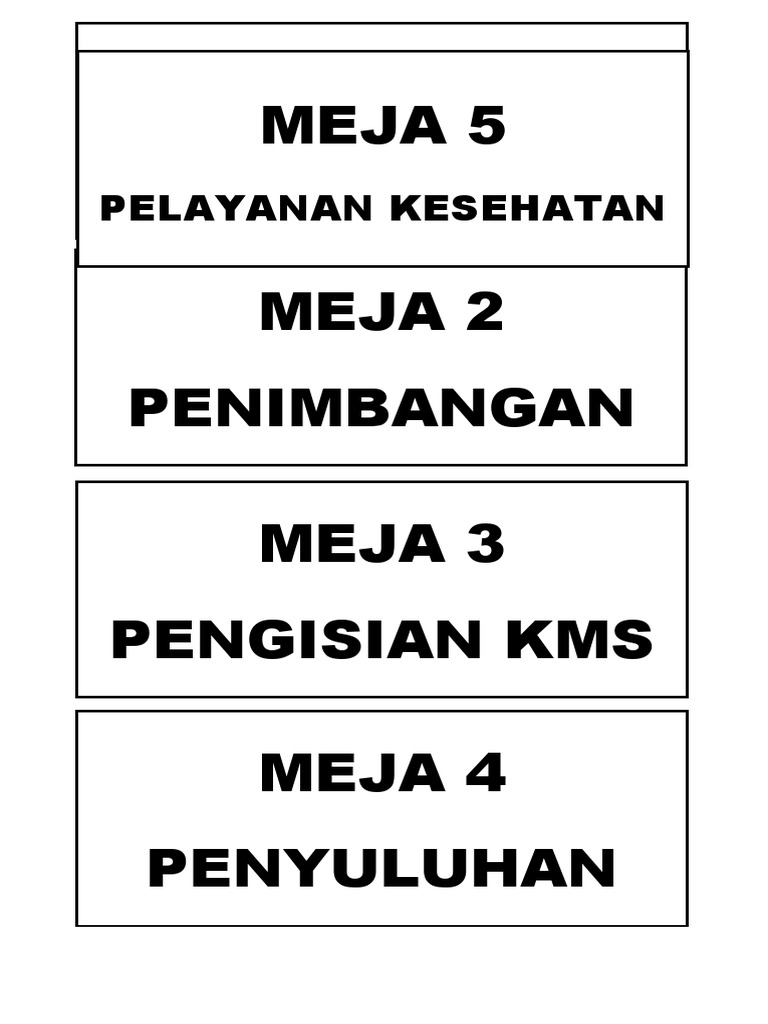 MEJA 5

PELAYANAN KESEHATAN

MEJA 2

PENIMBANGAN

MEJA 3

PENGISIAN KMS

MEJA 4

PENYULUHAN